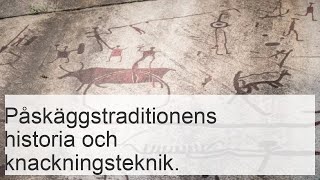 Påskäggstraditionens historia och knackningsteknik.